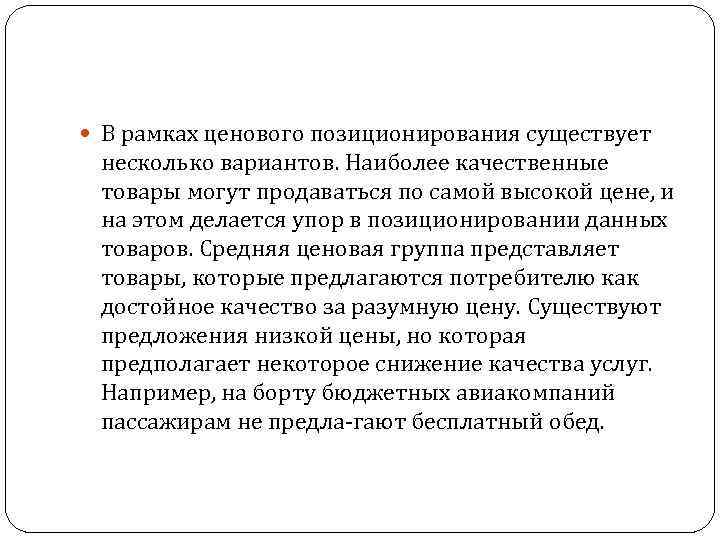 В рамках ценового позиционирования существует несколько вариантов. Наиболее качественные товары могут продаваться по самой высокой цене, и на этом делается упор в позиционировании данных товаров. Средняя ценовая группа представляет товары, которые предлагаются потребителю как достойное качество за разумную цену. Существуют предложения низкой цены, но которая предполагает некоторое снижение качества услуг. Например, на борту бюджетных авиакомпаний пассажирам не предла-гают бесплатный обед.